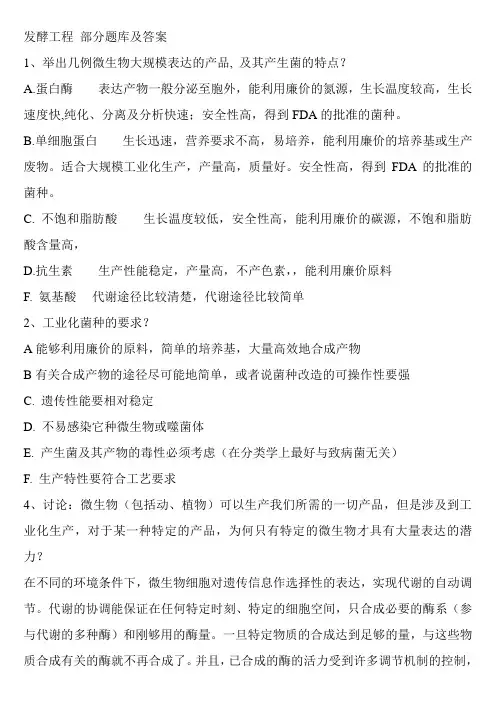 发酵工程 部分题库及答案

1、举出几例微生物大规模表达的产品，及其产生菌的特点？

A.蛋白酶　　表达产物一般分泌至胞外，能利用廉价的氮源，生长温度较高，生长速度快,纯化、分离及分析快速；安全性高，得到 FDA 的批准的菌种。

B.单细胞蛋白　　生长迅速，营养要求不高，易培养，能利用廉价的培养基或生产废物。适合大规模工业化生产，产量高，质量好。安全性高，得到 FDA 的批准的菌种。

C. 不饱和脂肪酸　　生长温度较低，安全性高，能利用廉价的碳源，不饱和脂肪酸含量高，

D.抗生素　　生产性能稳定，产量高，不产色素，，能利用廉价原料

F. 氨基酸　代谢途径比较清楚，代谢途径比较简单

2、工业化菌种的要求？

A 能够利用廉价的原料，简单的培养基，大量高效地合成产物

B 有关合成产物的途径尽可能地简单，或者说菌种改造的可操作性要强

C. 遗传性能要相对稳定

D. 不易感染它种微生物或噬菌体

E. 产生菌及其产物的毒性必须考虑（在分类学上最好与致病菌无关）

F. 生产特性要符合工艺要求

4、讨论：微生物（包括动、植物）可以生产我们所需的一切产品，但是涉及到工业化生产，对于某一种特定的产品，为何只有特定的微生物才具有大量表达的潜力？

在不同的环境条件下，微生物细胞对遗传信息作选择性的表达，实现代谢的自动调节。代谢的协调能保证在任何特定时刻、特定的细胞空间，只合成必要的酶系（参与代谢的多种酶）和刚够用的酶量。一旦特定物质的合成达到足够的量，与这些物质合成有关的酶就不再合成了。并且，已合成的酶的活力受到许多调节机制的控制，